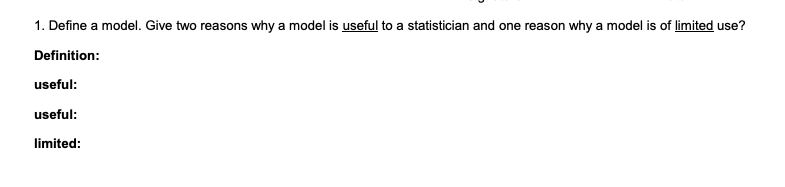 1. Define a model. Give two reasons why a model is useful to a statistician and one reason why a model is of limited use?

Definition:

useful:

useful:

limited: